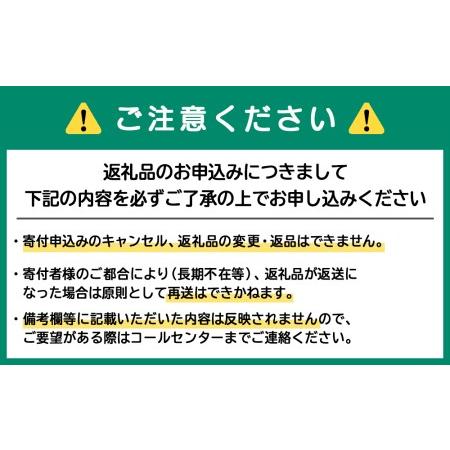 ご注意ください

返礼品のお申込みにつきまして
下記の内容を必ずご了承の上でお申し込みください

・寄付申込みのキャンセル、返礼品の変更・返品はできません。

・寄付者様のご都合により（長期不在等）、返礼品が返送になった場合は原則として再送はできかねます。

・備考欄等に記載いただいた内容は反映されませんので、ご要望がある際はコールセンターまでご連絡ください。